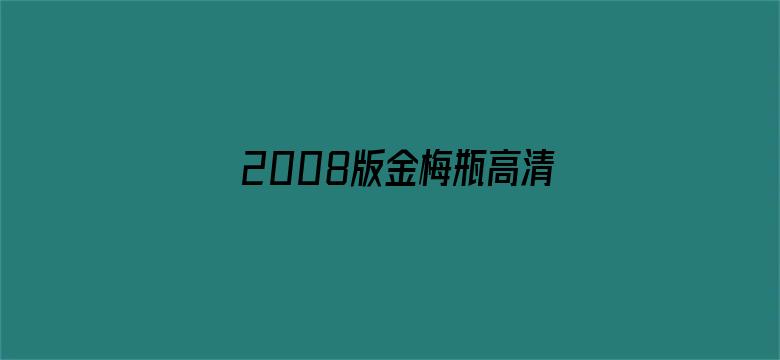 2008版金梅瓶高清